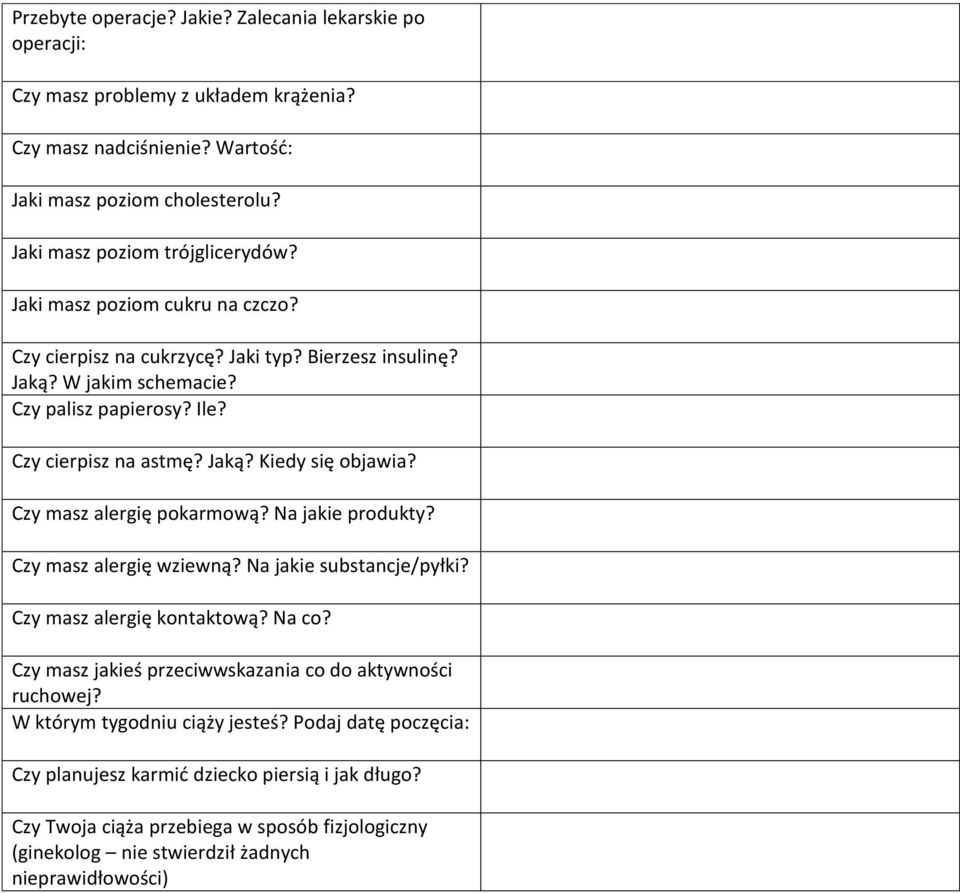 | | |
|---|---|
| Przebyte operacje? Jakie? Zalecania lekarskie po operacji: | |
| Czy masz problemy z układem krążenia? | |
| Czy masz nadciśnienie? Wartość: | |
| Jaki masz poziom cholesterolu? | |
| Jaki masz poziom trójglicerydów? | |
| Jaki masz poziom cukru na czczo? | |
| Czy cierpisz na cukrzycę? Jaki typ? Bierzesz insulinę? Jaką? W jakim schemacie? | |
| Czy palisz papierosy? Ile? | |
| Czy cierpisz na astmę? Jaką? Kiedy się objawia? | |
| Czy masz alergię pokarmową? Na jakie produkty? | |
| Czy masz alergię wziewną? Na jakie substancje/pyłki? | |
| Czy masz alergię kontaktową? Na co? | |
| Czy masz jakieś przeciwwskazania co do aktywności ruchowej? | |
| W którym tygodniu ciąży jesteś? Podaj datę poczęcia: | |
| Czy planujesz karmić dziecko piersią i jak długo? | |
| Czy Twoja ciąża przebiega w sposób fizjologiczny (ginekolog – nie stwierdził żadnych nieprawidłowości) | |